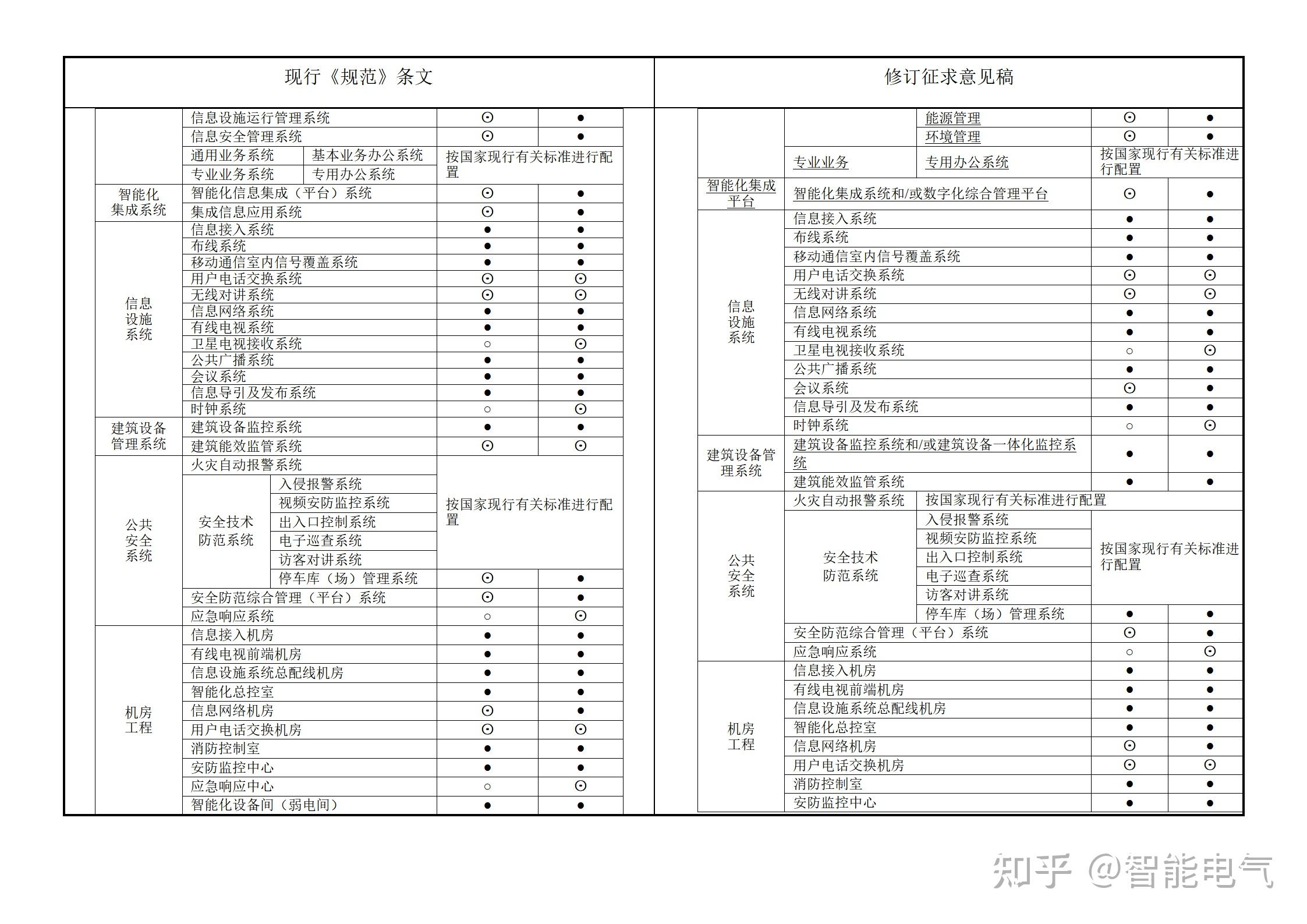 现行《规范》条文

| | | | | |
|---|---|---|---|---|
| | 信息设施运行管理系统 | | ⊙ | ● |
| | 信息安全管理系统 | | ⊙ | ● |
| | 通用业务系统 | 基本业务办公系统 | 按国家现行有关标准进行配置 | |
| | 专业业务系统 | 专用办公系统 | | |
| 智能化集成系统 | 智能化信息集成（平台）系统 | | ⊙ | ● |
| | 集成信息应用系统 | | ⊙ | ● |
| 信息设施系统 | 信息接入系统 | | ● | ● |
| | 布线系统 | | ● | ● |
| | 移动通信室内信号覆盖系统 | | ● | ● |
| | 用户电话交换系统 | | ⊙ | ⊙ |
| | 无线对讲系统 | | ⊙ | ⊙ |
| | 信息网络系统 | | ● | ● |
| | 有线电视系统 | | ● | ● |
| | 卫星电视接收系统 | | ○ | ⊙ |
| | 公共广播系统 | | ● | ● |
| | 会议系统 | | ● | ● |
| | 信息导引及发布系统 | | ● | ● |
| | 时钟系统 | | ○ | ⊙ |
| 建筑设备管理系统 | 建筑设备监控系统 | | ● | ● |
| | 建筑能效监管系统 | | ⊙ | ⊙ |
| 公共安全系统 | 火灾自动报警系统 | | 按国家现行有关标准进行配置 | |
| | 安全技术防范系统 | 入侵报警系统 | | |
| | | 视频安防监控系统 | | |
| | | 出入口控制系统 | | |
| | | 电子巡查系统 | | |
| | | 访客对讲系统 | | |
| | | 停车库（场）管理系统 | ⊙ | ● |
| | 安全防范综合管理（平台）系统 | | ⊙ | ● |
| | 应急响应系统 | | ○ | ⊙ |
| 机房工程 | 信息接入机房 | | ● | ● |
| | 有线电视前端机房 | | ● | ● |
| | 信息设施系统总配线机房 | | ● | ● |
| | 智能化总控室 | | ● | ● |
| | 信息网络机房 | | ⊙ | ● |
| | 用户电话交换机房 | | ⊙ | ⊙ |
| | 消防控制室 | | ● | ● |
| | 安防监控中心 | | ● | ● |
| | 应急响应中心 | | ○ | ⊙ |
| | 智能化设备间（弱电间） | | ● | ● |

修订征求意见稿

| | | | | |
|---|---|---|---|---|
| | | 能源管理 | ⊙ | ● |
| | | 环境管理 | ⊙ | ● |
| | 专业业务 | 专用办公系统 | 按国家现行有关标准进行配置 | |
| 智能化集成平台 | 智能化集成系统和/或数字化综合管理平台 | | ⊙ | ● |
| 信息设施系统 | 信息接入系统 | | ● | ● |
| | 布线系统 | | ● | ● |
| | 移动通信室内信号覆盖系统 | | ● | ● |
| | 用户电话交换系统 | | ⊙ | ⊙ |
| | 无线对讲系统 | | ⊙ | ⊙ |
| | 信息网络系统 | | ● | ● |
| | 有线电视系统 | | ● | ● |
| | 卫星电视接收系统 | | ○ | ⊙ |
| | 公共广播系统 | | ● | ● |
| | 会议系统 | | ⊙ | ● |
| | 信息导引及发布系统 | | ● | ● |
| | 时钟系统 | | ○ | ⊙ |
| 建筑设备管理系统 | 建筑设备监控系统和/或建筑设备一体化监控系统 | | ● | ● |
| | 建筑能效监管系统 | | ● | ● |
| 公共安全系统 | 火灾自动报警系统 | 按国家现行有关标准进行配置 | | |
| | 安全技术防范系统 | 入侵报警系统 | 按国家现行有关标准进行配置 | |
| | | 视频安防监控系统 | | |
| | | 出入口控制系统 | | |
| | | 电子巡查系统 | | |
| | | 访客对讲系统 | | |
| | | 停车库（场）管理系统 | ● | ● |
| | 安全防范综合管理（平台）系统 | | ⊙ | ● |
| | 应急响应系统 | | ○ | ⊙ |
| 机房工程 | 信息接入机房 | | ● | ● |
| | 有线电视前端机房 | | ● | ● |
| | 信息设施系统总配线机房 | | ● | ● |
| | 智能化总控室 | | ● | ● |
| | 信息网络机房 | | ⊙ | ● |
| | 用户电话交换机房 | | ⊙ | ⊙ |
| | 消防控制室 | | ● | ● |
| | 安防监控中心 | | ● | ● |

知乎 @智能电气